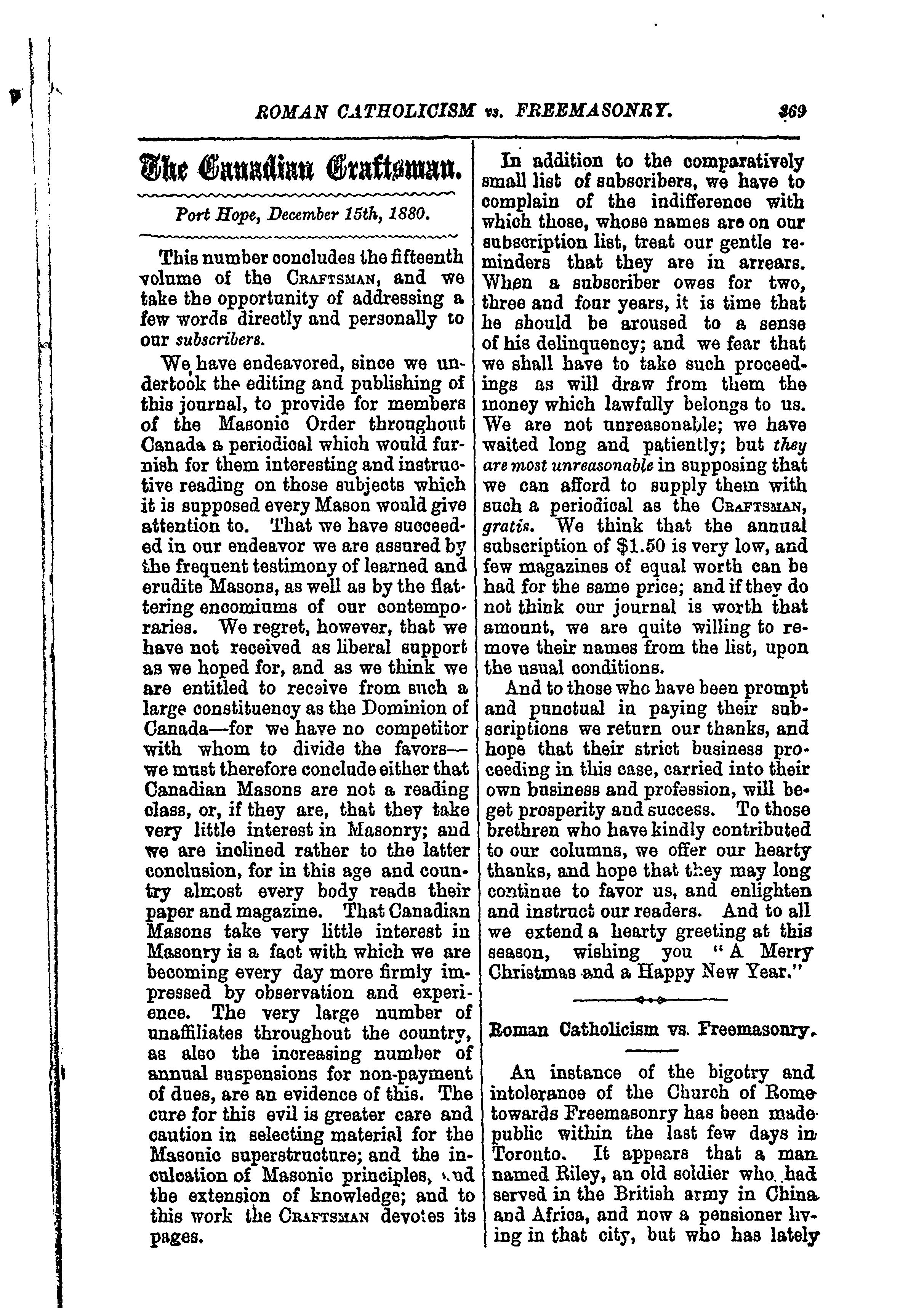 ROMAN CATHOLICISM vs. FREEMASONRY. 369

The Canadian Craftsman.

Port Hope, December 15th, 1880.

This number concludes the fifteenth volume of the CRAFTSMAN, and we take the opportunity of addressing a few words directly and personally to our subscribers.

We have endeavored, since we undertook the editing and publishing of this journal, to provide for members of the Masonic Order throughout Canada a periodical which would furnish for them interesting and instructive reading on those subjects which it is supposed every Mason would give attention to. That we have succeeded in our endeavor we are assured by the frequent testimony of learned and erudite Masons, as well as by the flattering encomiums of our contemporaries. We regret, however, that we have not received as liberal support as we hoped for, and as we think we are entitled to receive from such a large constituency as the Dominion of Canada—for we have no competitor with whom to divide the favors—we must therefore conclude either that Canadian Masons are not a reading class, or, if they are, that they take very little interest in Masonry; and we are inclined rather to the latter conclusion, for in this age and country almost every body reads their paper and magazine. That Canadian Masons take very little interest in Masonry is a fact with which we are becoming every day more firmly impressed by observation and experience. The very large number of unaffiliates throughout the country, as also the increasing number of annual suspensions for non-payment of dues, are an evidence of this. The cure for this evil is greater care and caution in selecting material for the Masonic superstructure; and the inculcation of Masonic principles, and the extension of knowledge; and to this work the CRAFTSMAN devotes its pages.

In addition to the comparatively small list of subscribers, we have to complain of the indifference with which those, whose names are on our subscription list, treat our gentle reminders that they are in arrears. When a subscriber owes for two, three and four years, it is time that he should be aroused to a sense of his delinquency; and we fear that we shall have to take such proceedings as will draw from them the money which lawfully belongs to us. We are not unreasonable; we have waited long and patiently; but they are most unreasonable in supposing that we can afford to supply them with such a periodical as the CRAFTSMAN, gratis. We think that the annual subscription of $1.50 is very low, and few magazines of equal worth can be had for the same price; and if they do not think our journal is worth that amount, we are quite willing to remove their names from the list, upon the usual conditions.

And to those who have been prompt and punctual in paying their subscriptions we return our thanks, and hope that their strict business proceeding in this case, carried into their own business and profession, will beget prosperity and success. To those brethren who have kindly contributed to our columns, we offer our hearty thanks, and hope that they may long continue to favor us, and enlighten and instruct our readers. And to all we extend a hearty greeting at this season, wishing you "A Merry Christmas and a Happy New Year."

Roman Catholicism vs. Freemasonry.

An instance of the bigotry and intolerance of the Church of Rome towards Freemasonry has been made public within the last few days in Toronto. It appears that a man named Riley, an old soldier who had served in the British army in China and Africa, and now a pensioner living in that city, but who has lately